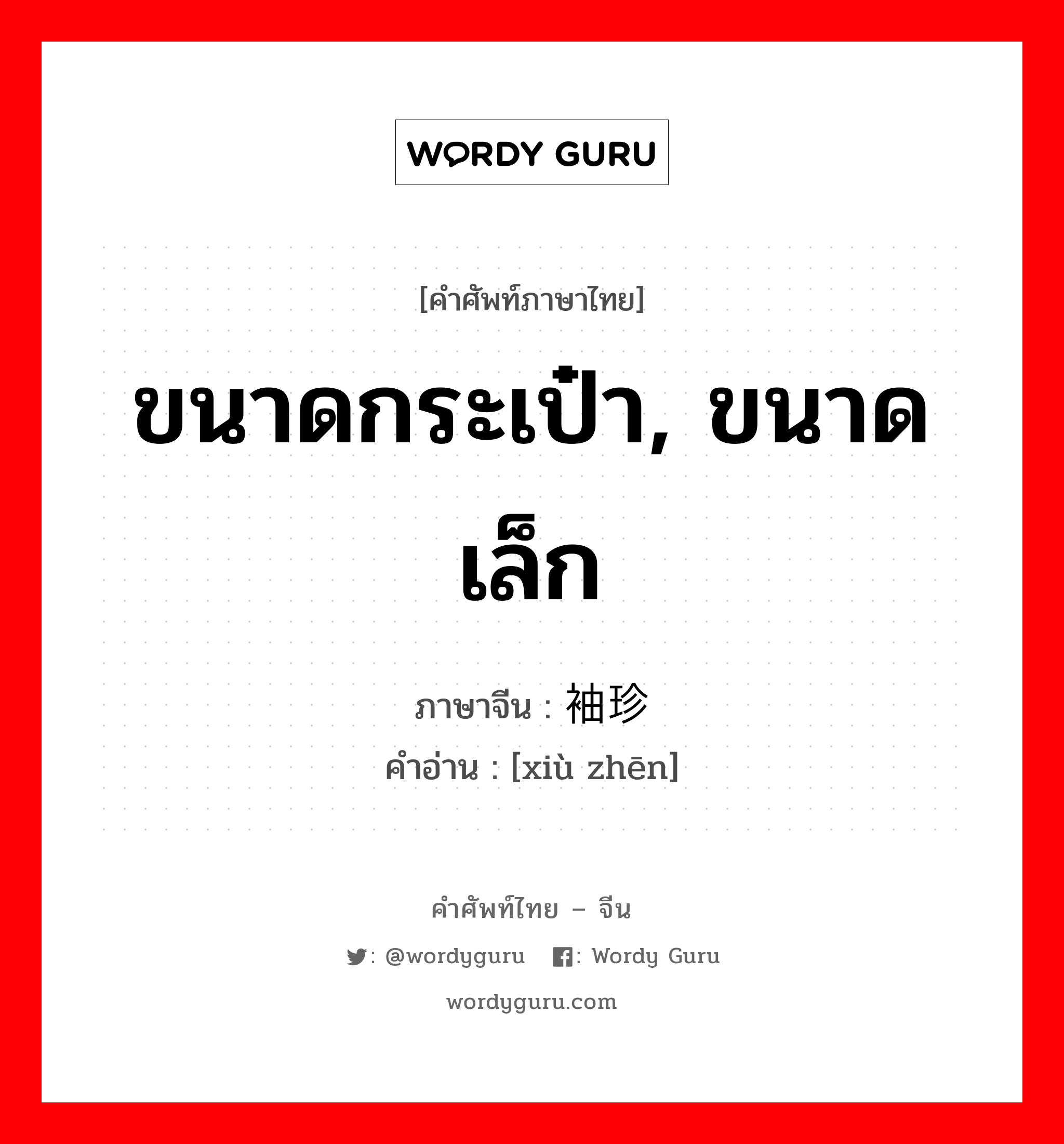 WORDY GURU

[คำศัพท์ภาษาไทย]

ขนาดกระเป๋า, ขนาดเล็ก

ภาษาจีน : 袖珍
คำอ่าน : [xiù zhēn]

คำศัพท์ไทย – จีน

: @wordyguru : Wordy Guru

wordyguru.com